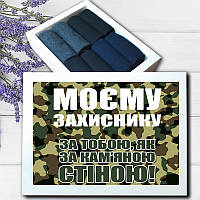 МОЄМУ ЗАХИСНИКУ

ЗА ТОБОЮ, ЯК ЗА КАМ'ЯНОЮ СТІНОЮ!